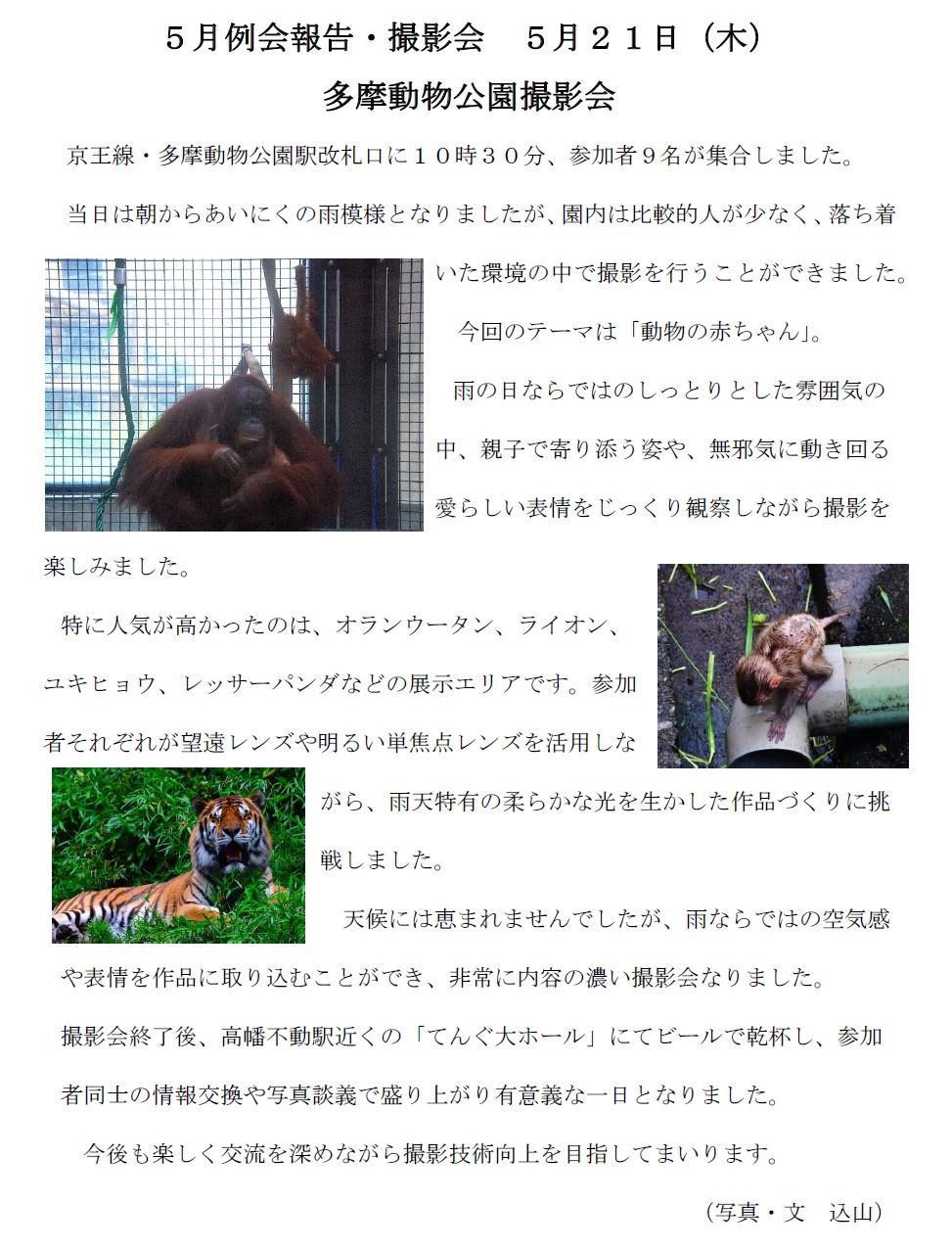 ５月例会報告・撮影会　５月２１日（木）

多摩動物公園撮影会

京王線・多摩動物公園駅改札口に１０時３０分、参加者９名が集合しました。

当日は朝からあいにくの雨模様となりましたが、園内は比較的人が少なく、落ち着いた環境の中で撮影を行うことができました。

今回のテーマは「動物の赤ちゃん」。

雨の日ならではのしっとりとした雰囲気の中、親子で寄り添う姿や、無邪気に動き回る愛らしい表情をじっくり観察しながら撮影を楽しみました。

特に人気が高かったのは、オランウータン、ライオン、ユキヒョウ、レッサーパンダなどの展示エリアです。参加者それぞれが望遠レンズや明るい単焦点レンズを活用しながら、雨天特有の柔らかな光を生かした作品づくりに挑戦しました。

天候には恵まれませんでしたが、雨ならではの空気感や表情を作品に取り込むことができ、非常に内容の濃い撮影会なりました。

撮影会終了後、高幡不動駅近くの「てんぐ大ホール」にてビールで乾杯し、参加者同士の情報交換や写真談義で盛り上がり有意義な一日となりました。

今後も楽しく交流を深めながら撮影技術向上を目指してまいります。

（写真・文　込山）